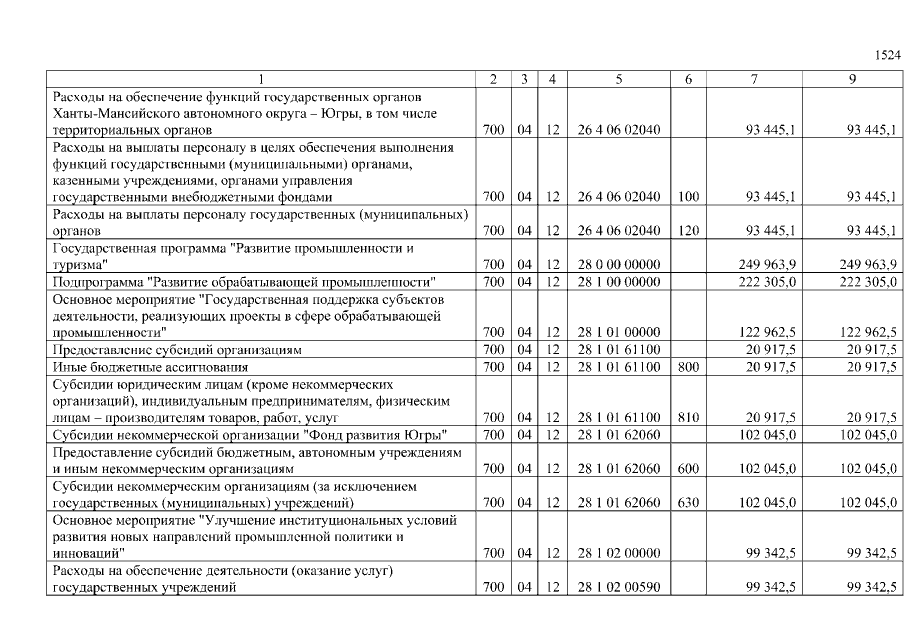 1524

| 1 | 2 | 3 | 4 | 5 | 6 | 7 | 9 |
|---|---|---|---|---|---|---|---|
| Расходы на обеспечение функций государственных органов Ханты-Мансийского автономного округа – Югры, в том числе территориальных органов | 700 | 04 | 12 | 26 4 06 02040 | | 93 445,1 | 93 445,1 |
| Расходы на выплаты персоналу в целях обеспечения выполнения функций государственными (муниципальными) органами, казенными учреждениями, органами управления государственными внебюджетными фондами | 700 | 04 | 12 | 26 4 06 02040 | 100 | 93 445,1 | 93 445,1 |
| Расходы на выплаты персоналу государственных (муниципальных) органов | 700 | 04 | 12 | 26 4 06 02040 | 120 | 93 445,1 | 93 445,1 |
| Государственная программа "Развитие промышленности и туризма" | 700 | 04 | 12 | 28 0 00 00000 | | 249 963,9 | 249 963,9 |
| Подпрограмма "Развитие обрабатывающей промышленности" | 700 | 04 | 12 | 28 1 00 00000 | | 222 305,0 | 222 305,0 |
| Основное мероприятие "Государственная поддержка субъектов деятельности, реализующих проекты в сфере обрабатывающей промышленности" | 700 | 04 | 12 | 28 1 01 00000 | | 122 962,5 | 122 962,5 |
| Предоставление субсидий организациям | 700 | 04 | 12 | 28 1 01 61100 | | 20 917,5 | 20 917,5 |
| Иные бюджетные ассигнования | 700 | 04 | 12 | 28 1 01 61100 | 800 | 20 917,5 | 20 917,5 |
| Субсидии юридическим лицам (кроме некоммерческих организаций), индивидуальным предпринимателям, физическим лицам – производителям товаров, работ, услуг | 700 | 04 | 12 | 28 1 01 61100 | 810 | 20 917,5 | 20 917,5 |
| Субсидии некоммерческой организации "Фонд развития Югры" | 700 | 04 | 12 | 28 1 01 62060 | | 102 045,0 | 102 045,0 |
| Предоставление субсидий бюджетным, автономным учреждениям и иным некоммерческим организациям | 700 | 04 | 12 | 28 1 01 62060 | 600 | 102 045,0 | 102 045,0 |
| Субсидии некоммерческим организациям (за исключением государственных (муниципальных) учреждений) | 700 | 04 | 12 | 28 1 01 62060 | 630 | 102 045,0 | 102 045,0 |
| Основное мероприятие "Улучшение институциональных условий развития новых направлений промышленной политики и инноваций" | 700 | 04 | 12 | 28 1 02 00000 | | 99 342,5 | 99 342,5 |
| Расходы на обеспечение деятельности (оказание услуг) государственных учреждений | 700 | 04 | 12 | 28 1 02 00590 | | 99 342,5 | 99 342,5 |